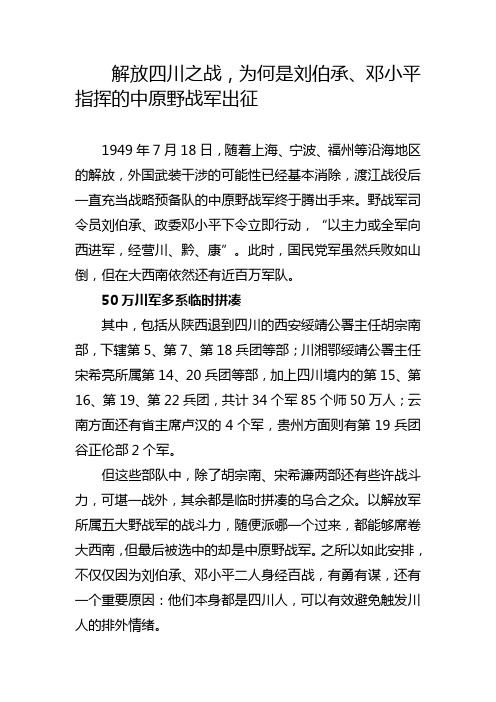 解放四川之战，为何是刘伯承、邓小平指挥的中原野战军出征

1949 年 7 月 18 日，随着上海、宁波、福州等沿海地区的解放，外国武装干涉的可能性已经基本消除，渡江战役后一直充当战略预备队的中原野战军终于腾出手来。野战军司令员刘伯承、政委邓小平下令立即行动，“以主力或全军向西进军，经营川、黔、康”。此时，国民党军虽然兵败如山倒，但在大西南依然还有近百万军队。

50 万川军多系临时拼凑

其中，包括从陕西退到四川的西安绥靖公署主任胡宗南部，下辖第 5、第 7、第 18 兵团等部；川湘鄂绥靖公署主任宋希亮所属第 14、20 兵团等部，加上四川境内的第 15、第 16、第 19、第 22 兵团，共计 34 个军 85 个师 50 万人；云南方面还有省主席卢汉的 4 个军，贵州方面则有第 19 兵团谷正伦部 2 个军。

但这些部队中，除了胡宗南、宋希濂两部还有些许战斗力，可堪一战外，其余都是临时拼凑的乌合之众。以解放军所属五大野战军的战斗力，随便派哪一个过来，都能够席卷大西南，但最后被选中的却是中原野战军。之所以如此安排，不仅仅因为刘伯承、邓小平二人身经百战，有勇有谋，还有一个重要原因：他们本身都是四川人，可以有效避免触发川人的排外情绪。